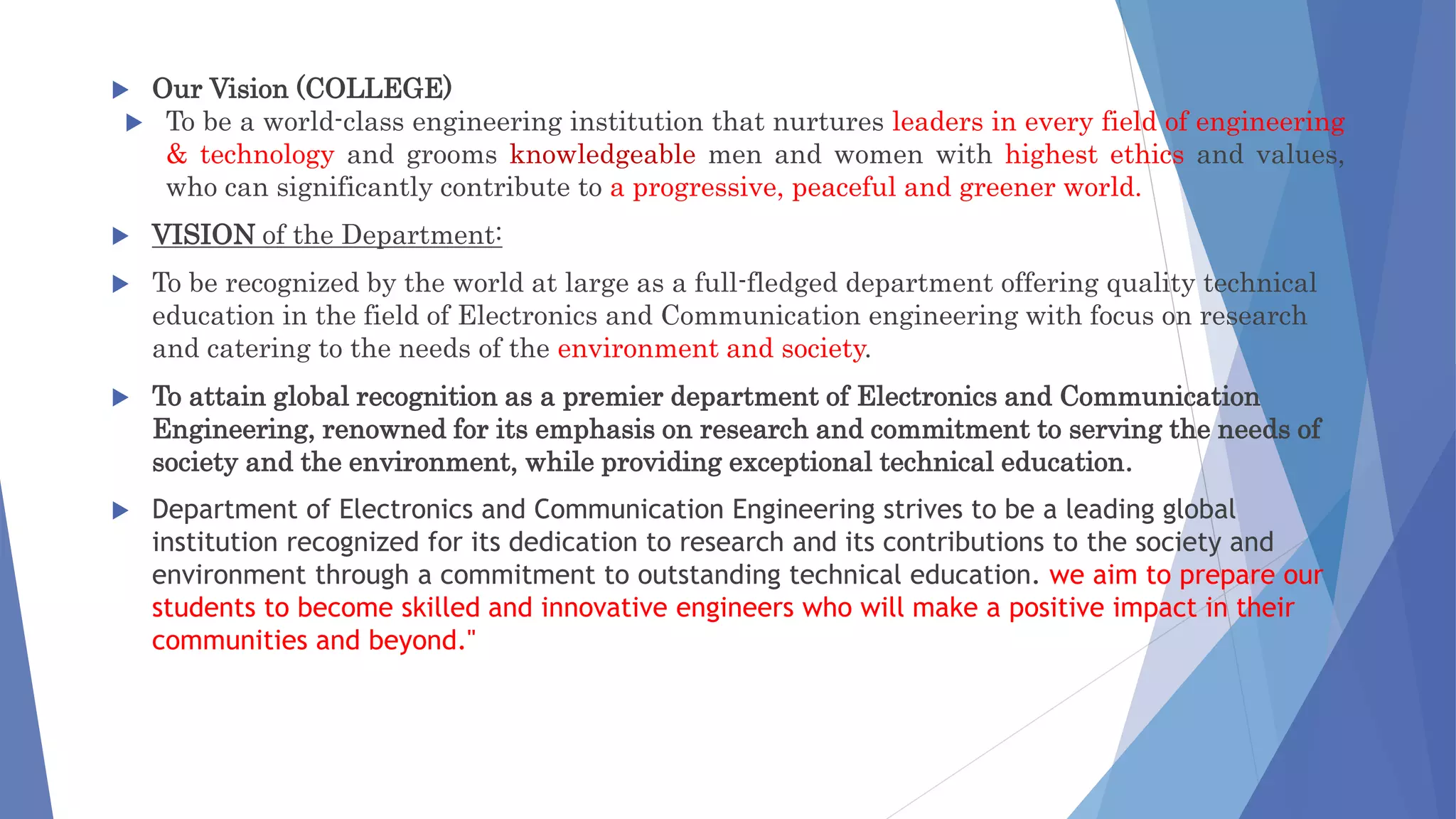 ▶ Our Vision (COLLEGE)

▶ To be a world-class engineering institution that nurtures leaders in every field of engineering & technology and grooms knowledgeable men and women with highest ethics and values, who can significantly contribute to a progressive, peaceful and greener world.

▶ VISION of the Department:

▶ To be recognized by the world at large as a full-fledged department offering quality technical education in the field of Electronics and Communication engineering with focus on research and catering to the needs of the environment and society.

▶ To attain global recognition as a premier department of Electronics and Communication Engineering, renowned for its emphasis on research and commitment to serving the needs of society and the environment, while providing exceptional technical education.

▶ Department of Electronics and Communication Engineering strives to be a leading global institution recognized for its dedication to research and its contributions to the society and environment through a commitment to outstanding technical education. we aim to prepare our students to become skilled and innovative engineers who will make a positive impact in their communities and beyond."